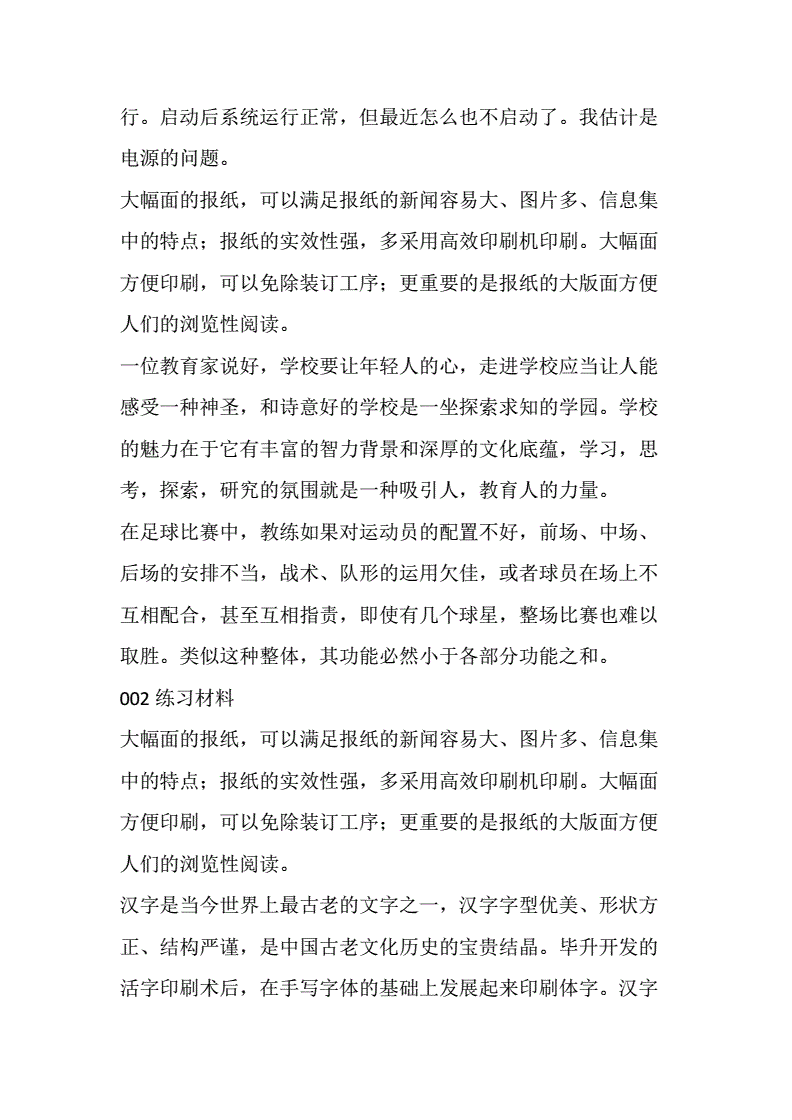 行。启动后系统运行正常，但最近怎么也不启动了。我估计是电源的问题。

大幅面的报纸，可以满足报纸的新闻容易大、图片多、信息集中的特点；报纸的实效性强，多采用高效印刷机印刷。大幅面方便印刷，可以免除装订工序；更重要的是报纸的大版面方便人们的浏览性阅读。

一位教育家说好，学校要让年轻人的心，走进学校应当让人能感受一种神圣，和诗意好的学校是一坐探索求知的学园。学校的魅力在于它有丰富的智力背景和深厚的文化底蕴，学习，思考，探索，研究的氛围就是一种吸引人，教育人的力量。

在足球比赛中，教练如果对运动员的配置不好，前场、中场、后场的安排不当，战术、队形的运用欠佳，或者球员在场上不互相配合，甚至互相指责，即使有几个球星，整场比赛也难以取胜。类似这种整体，其功能必然小于各部分功能之和。

002 练习材料

大幅面的报纸，可以满足报纸的新闻容易大、图片多、信息集中的特点；报纸的实效性强，多采用高效印刷机印刷。大幅面方便印刷，可以免除装订工序；更重要的是报纸的大版面方便人们的浏览性阅读。

汉字是当今世界上最古老的文字之一，汉字字型优美、形状方正、结构严谨，是中国古老文化历史的宝贵结晶。毕升开发的活字印刷术后，在手写字体的基础上发展起来印刷体字。汉字